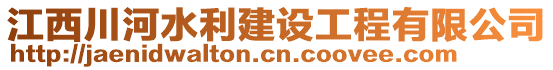 江西川河水利建设工程有限公司
http://jaenidwalton.cn.coovee.com